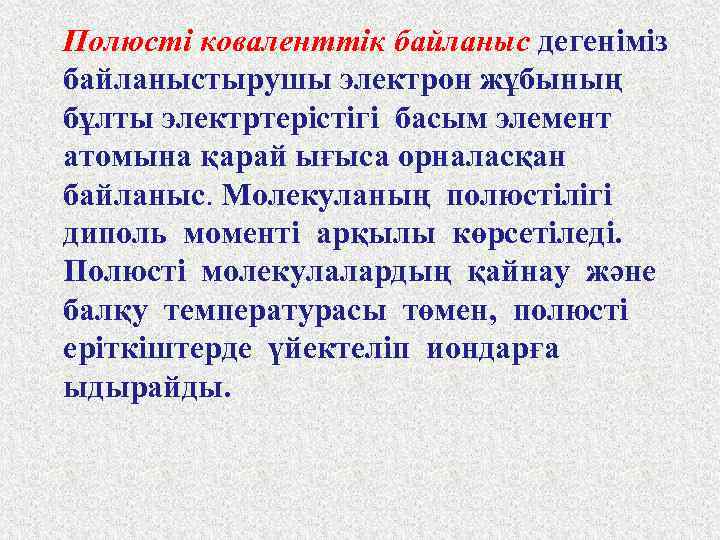 Полюсті коваленттік байланыс дегеніміз байланыстырушы электрон жұбының бұлты электртерістігі басым элемент атомына қарай ығыса орналасқан байланыс. Молекуланың полюстілігі диполь моменті арқылы көрсетіледі. Полюсті молекулалардың қайнау және балқу температурасы төмен, полюсті еріткіштерде үйектеліп иондарға ыдырайды.